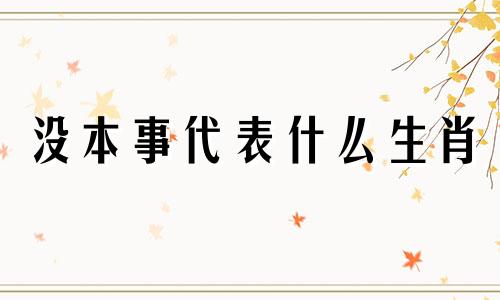 没本事代表什么生肖